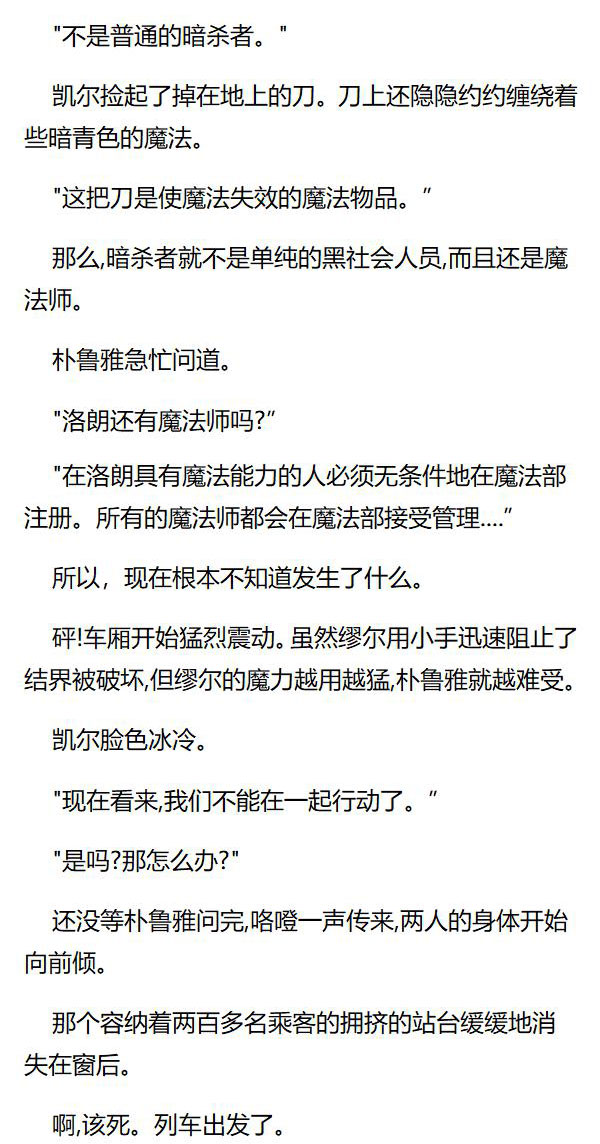 “不是普通的暗杀者。”

凯尔捡起了掉在地上的刀。刀上还隐隐约约缠绕着些暗青色的魔法。

“这把刀是使魔法失效的魔法物品。”

那么,暗杀者就不是单纯的黑社会人员,而且还是魔法师。

朴鲁雅急忙问道。

“洛朗还有魔法师吗?”

“在洛朗具有魔法能力的人必须无条件地在魔法部注册。所有的魔法师都会在魔法部接受管理....”

所以，现在根本不知道发生了什么。

砰!车厢开始猛烈震动。虽然缪尔用小手迅速阻止了结界被破坏,但缪尔的魔力越用越猛,朴鲁雅就越难受。

凯尔脸色冰冷。

“现在看来,我们不能在一起行动了。”

“是吗?那怎么办?”

还没等朴鲁雅问完,咯噔一声传来,两人的身体开始向前倾。

那个容纳着两百多名乘客的拥挤的站台缓缓地消失在窗后。

啊,该死。列车出发了。